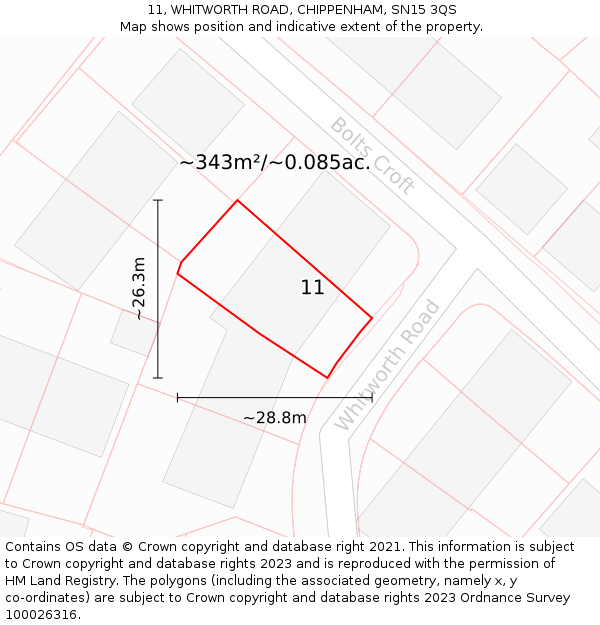 11, WHITWORTH ROAD, CHIPPENHAM, SN15 3QS
Map shows position and indicative extent of the property.

Bolts Croft

~343m²/~0.085ac.

~26.3m

11

Whitworth Road

~28.8m

Contains OS data © Crown copyright and database right 2021. This information is subject to Crown copyright and database rights 2023 and is reproduced with the permission of HM Land Registry. The polygons (including the associated geometry, namely x, y co-ordinates) are subject to Crown copyright and database rights 2023 Ordnance Survey 100026316.